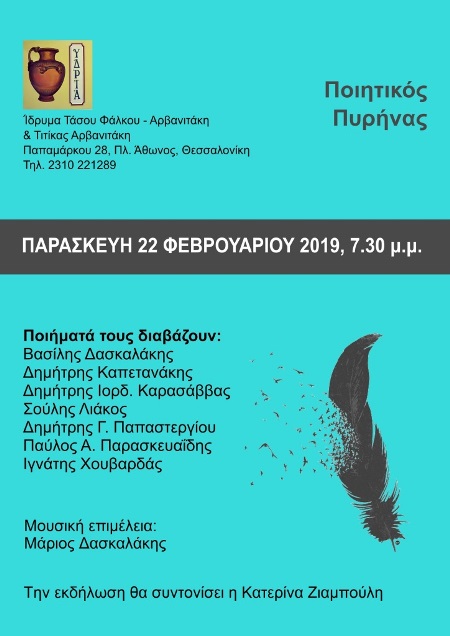 ΥΔΡΙΑ

Ίδρυμα Τάσου Φάλκου - Αρβανιτάκη & Τιτίκας Αρβανιτάκη
Παπαμάρκου 28, Πλ. Άθωνος, Θεσσαλονίκη
Τηλ. 2310 221289

Ποιητικός Πυρήνας

ΠΑΡΑΣΚΕΥΗ 22 ΦΕΒΡΟΥΑΡΙΟΥ 2019, 7.30 μ.μ.

Ποιήματά τους διαβάζουν:
Βασίλης Δασκαλάκης
Δημήτρης Καπετανάκης
Δημήτρης Ιορδ. Καρασάββας
Σούλης Λιάκος
Δημήτρης Γ. Παπαστεργίου
Παύλος Α. Παρασκευαΐδης
Ιγνάτης Χουβαρδάς

Μουσική επιμέλεια:
Μάριος Δασκαλάκης

Την εκδήλωση θα συντονίσει η Κατερίνα Ζιαμπούλη